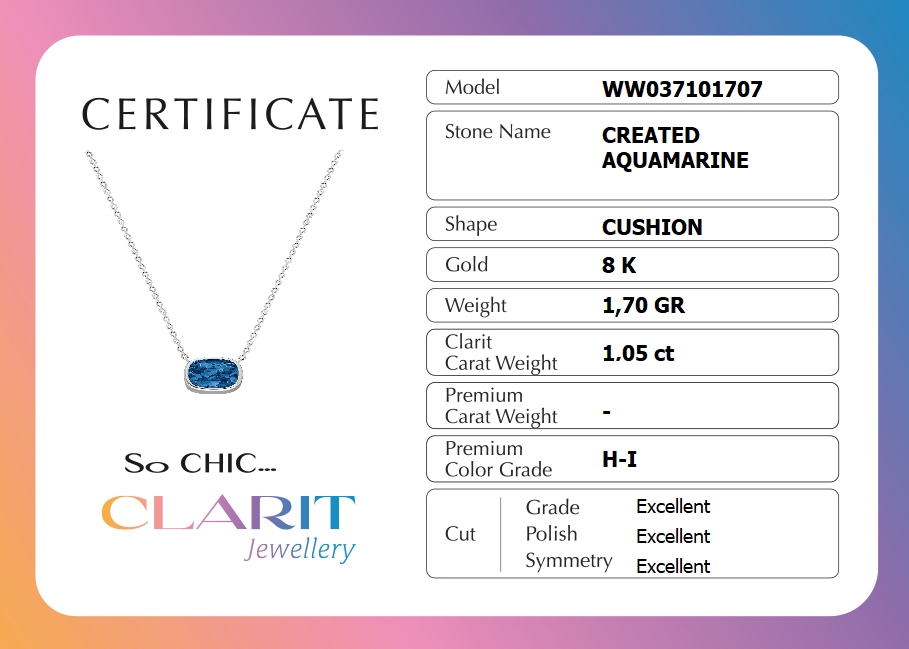 CERTIFICATE

So CHIC...

CLARIT
Jewellery

Model WW037101707

Stone Name CREATED AQUAMARINE

Shape CUSHION

Gold 8 K

Weight 1,70 GR

Clarit
Carat Weight 1.05 ct

Premium
Carat Weight -

Premium
Color Grade H-I

Cut
Grade Excellent
Polish Excellent
Symmetry Excellent